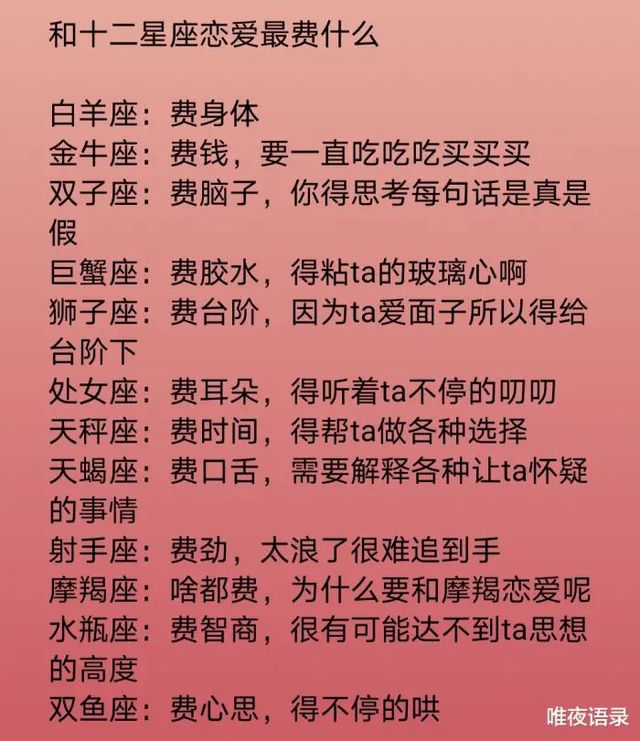 和十二星座恋爱最费什么

白羊座：费身体
金牛座：费钱，要一直吃吃吃买买买
双子座：费脑子，你得思考每句话是真是假
巨蟹座：费胶水，得粘ta的玻璃心啊
狮子座：费台阶，因为ta爱面子所以得给台阶下
处女座：费耳朵，得听着ta不停的叨叨
天秤座：费时间，得帮ta做各种选择
天蝎座：费口舌，需要解释各种让ta怀疑的事情
射手座：费劲，太浪了很难追到手
摩羯座：啥都费，为什么要和摩羯恋爱呢
水瓶座：费智商，很有可能达不到ta思想的高度
双鱼座：费心思，得不停的哄

唯夜语录